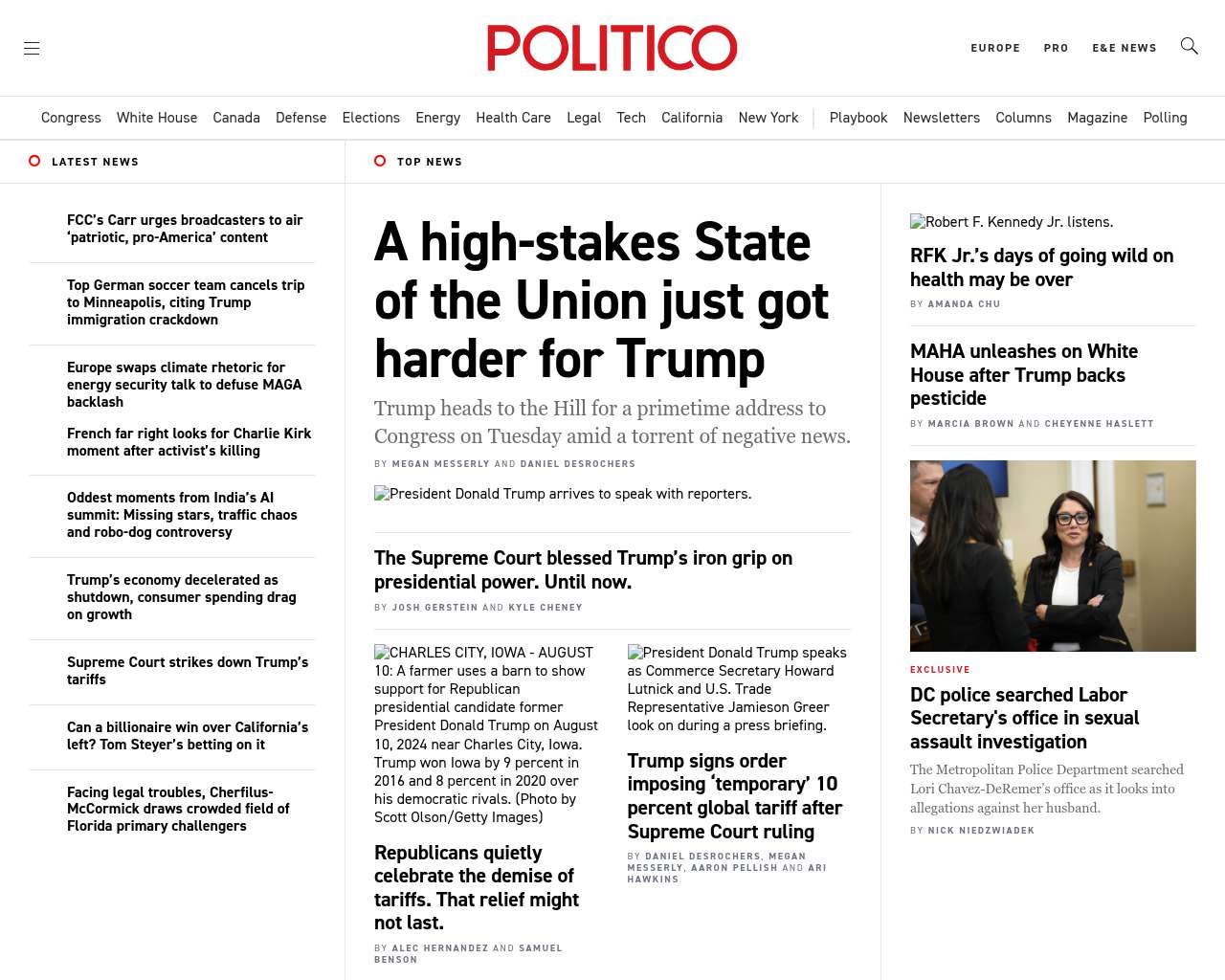 POLITICO

EUROPE PRO E&E NEWS

Congress White House Canada Defense Elections Energy Health Care Legal Tech California New York Playbook Newsletters Columns Magazine Polling

LATEST NEWS

FCC's Carr urges broadcasters to air 'patriotic, pro-America' content

Top German soccer team cancels trip to Minneapolis, citing Trump immigration crackdown

Europe swaps climate rhetoric for energy security talk to defuse MAGA backlash

French far right looks for Charlie Kirk moment after activist's killing

Oddest moments from India's AI summit: Missing stars, traffic chaos and robo-dog controversy

Trump's economy decelerated as shutdown, consumer spending drag on growth

Supreme Court strikes down Trump's tariffs

Can a billionaire win over California's left? Tom Steyer's betting on it

Facing legal troubles, Cherfilus-McCormick draws crowded field of Florida primary challengers

TOP NEWS

A high-stakes State of the Union just got harder for Trump

Trump heads to the Hill for a primetime address to Congress on Tuesday amid a torrent of negative news.

BY MEGAN MESSERLY AND DANIEL DESROCHERS

President Donald Trump arrives to speak with reporters.

The Supreme Court blessed Trump's iron grip on presidential power. Until now.

BY JOSH GERSTEIN AND KYLE CHENEY

CHARLES CITY, IOWA - AUGUST 10: A farmer uses a barn to show support for Republican presidential candidate former President Donald Trump on August 10, 2024 near Charles City, Iowa. Trump won Iowa by 9 percent in 2016 and 8 percent in 2020 over his democratic rivals. (Photo by Scott Olson/Getty Images)

Republicans quietly celebrate the demise of tariffs. That relief might not last.

BY ALEC HERNANDEZ AND SAMUEL BENSON

President Donald Trump speaks as Commerce Secretary Howard Lutnick and U.S. Trade Representative Jamieson Greer look on during a press briefing.

Trump signs order imposing 'temporary' 10 percent global tariff after Supreme Court ruling

BY DANIEL DESROCHERS, MEGAN MESSERLY, AARON PELLISH AND ARI HAWKINS

Robert F. Kennedy Jr. listens.

RFK Jr.'s days of going wild on health may be over

BY AMANDA CHU

MAHA unleashes on White House after Trump backs pesticide

BY MARCIA BROWN AND CHEYENNE HASLETT

EXCLUSIVE

DC police searched Labor Secretary's office in sexual assault investigation

The Metropolitan Police Department searched Lori Chavez-DeRemer's office as it looks into allegations against her husband.

BY NICK NIEDZWIADEK